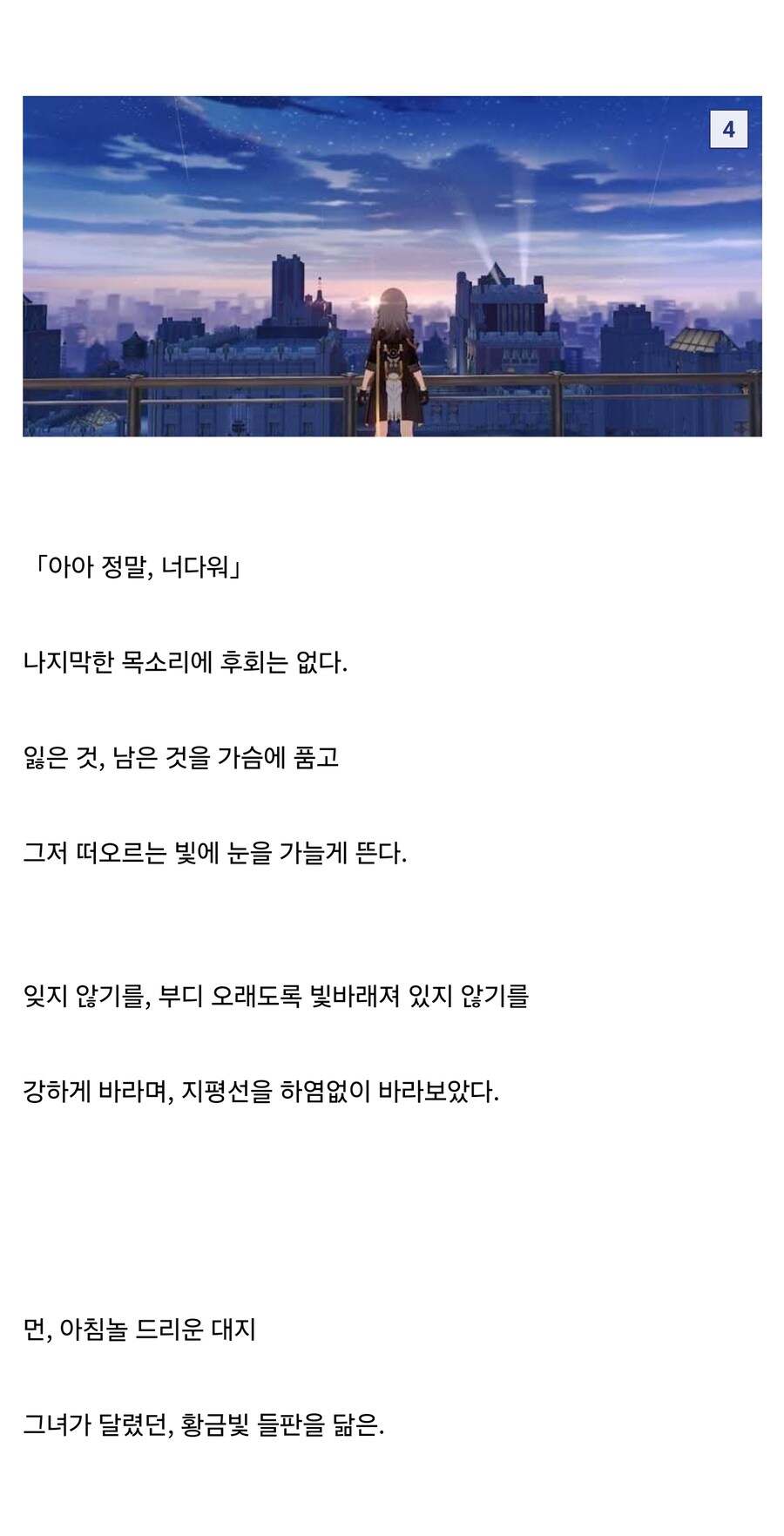 4

「아아 정말, 너다워」

나지막한 목소리에 후회는 없다.

잃은 것, 남은 것을 가슴에 품고

그저 떠오르는 빛에 눈을 가늘게 뜬다.

잊지 않기를, 부디 오래도록 빛바래져 있지 않기를

강하게 바라며, 지평선을 하염없이 바라보았다.

먼, 아침놀 드리운 대지

그녀가 달렸던, 황금빛 들판을 닮은.